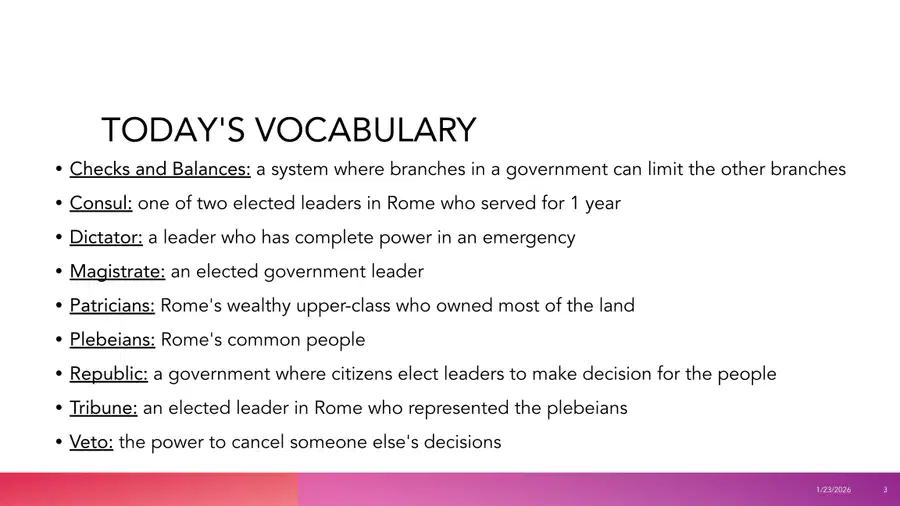 TODAY'S VOCABULARY

• Checks and Balances: a system where branches in a government can limit the other branches
• Consul: one of two elected leaders in Rome who served for 1 year
• Dictator: a leader who has complete power in an emergency
• Magistrate: an elected government leader
• Patricians: Rome's wealthy upper-class who owned most of the land
• Plebeians: Rome's common people
• Republic: a government where citizens elect leaders to make decision for the people
• Tribune: an elected leader in Rome who represented the plebeians
• Veto: the power to cancel someone else's decisions

1/23/2026 3